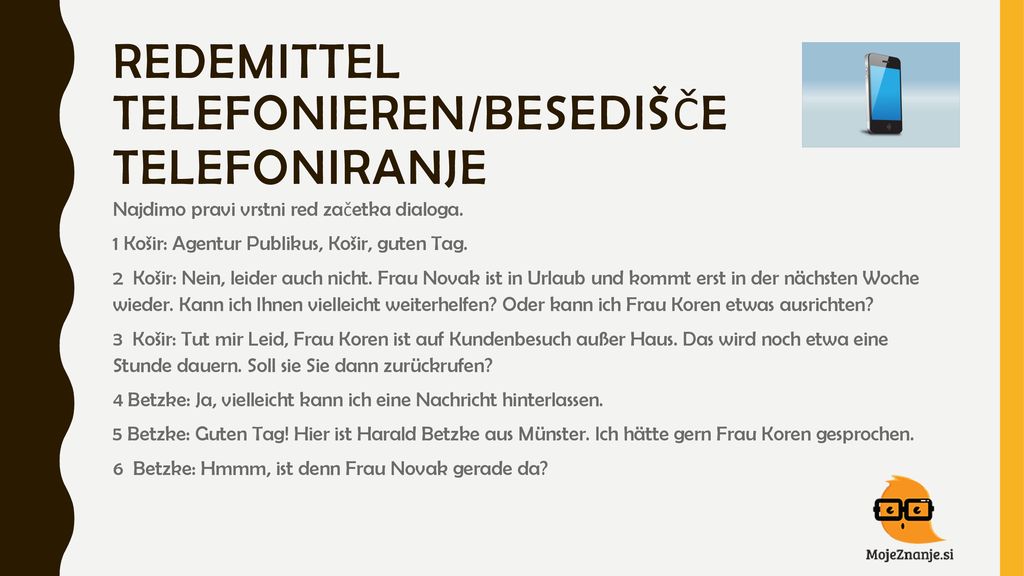 REDEMITTEL TELEFONIEREN/BESEDIŠČE TELEFONIRANJE

Najdimo pravi vrstni red začetka dialoga.

1 Košir: Agentur Publikus, Košir, guten Tag.

2 Košir: Nein, leider auch nicht. Frau Novak ist in Urlaub und kommt erst in der nächsten Woche wieder. Kann ich Ihnen vielleicht weiterhelfen? Oder kann ich Frau Koren etwas ausrichten?

3 Košir: Tut mir Leid, Frau Koren ist auf Kundenbesuch außer Haus. Das wird noch etwa eine Stunde dauern. Soll sie Sie dann zurückrufen?

4 Betzke: Ja, vielleicht kann ich eine Nachricht hinterlassen.

5 Betzke: Guten Tag! Hier ist Harald Betzke aus Münster. Ich hätte gern Frau Koren gesprochen.

6 Betzke: Hmmm, ist denn Frau Novak gerade da?

MojeZnanje.si